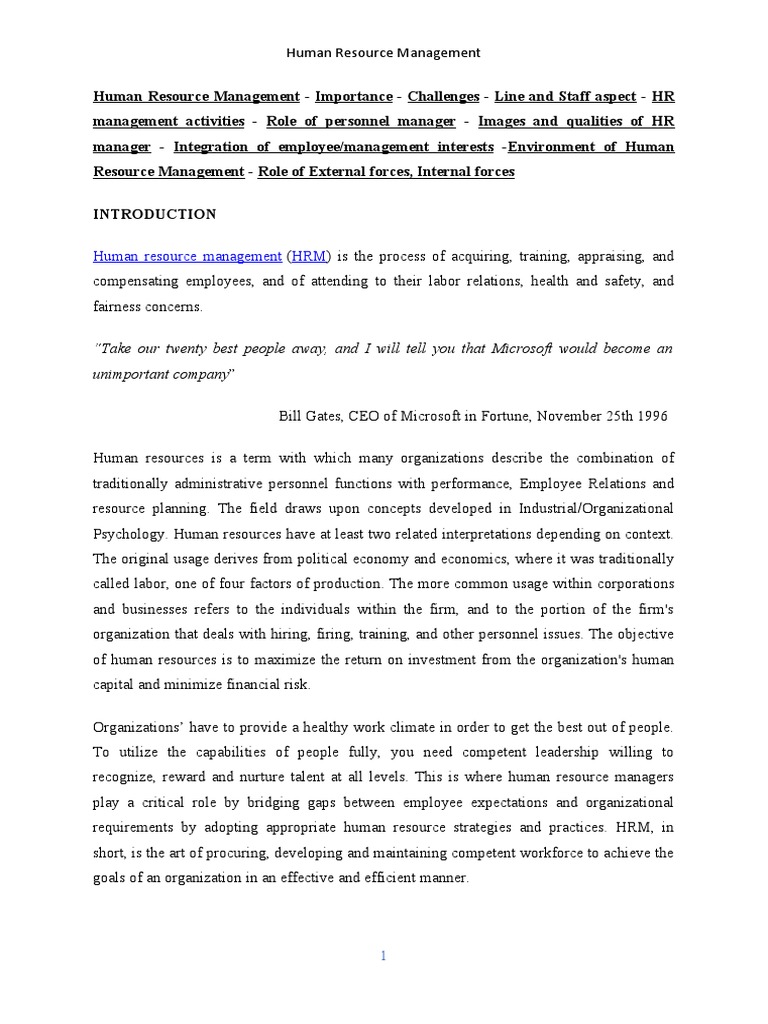 Human Resource Management

Human Resource Management - Importance - Challenges - Line and Staff aspect - HR management activities - Role of personnel manager - Images and qualities of HR manager - Integration of employee/management interests -Environment of Human Resource Management - Role of External forces, Internal forces

INTRODUCTION

Human resource management (HRM) is the process of acquiring, training, appraising, and compensating employees, and of attending to their labor relations, health and safety, and fairness concerns.

"Take our twenty best people away, and I will tell you that Microsoft would become an unimportant company"

Bill Gates, CEO of Microsoft in Fortune, November 25th 1996

Human resources is a term with which many organizations describe the combination of traditionally administrative personnel functions with performance, Employee Relations and resource planning. The field draws upon concepts developed in Industrial/Organizational Psychology. Human resources have at least two related interpretations depending on context. The original usage derives from political economy and economics, where it was traditionally called labor, one of four factors of production. The more common usage within corporations and businesses refers to the individuals within the firm, and to the portion of the firm's organization that deals with hiring, firing, training, and other personnel issues. The objective of human resources is to maximize the return on investment from the organization's human capital and minimize financial risk.

Organizations' have to provide a healthy work climate in order to get the best out of people. To utilize the capabilities of people fully, you need competent leadership willing to recognize, reward and nurture talent at all levels. This is where human resource managers play a critical role by bridging gaps between employee expectations and organizational requirements by adopting appropriate human resource strategies and practices. HRM, in short, is the art of procuring, developing and maintaining competent workforce to achieve the goals of an organization in an effective and efficient manner.

1